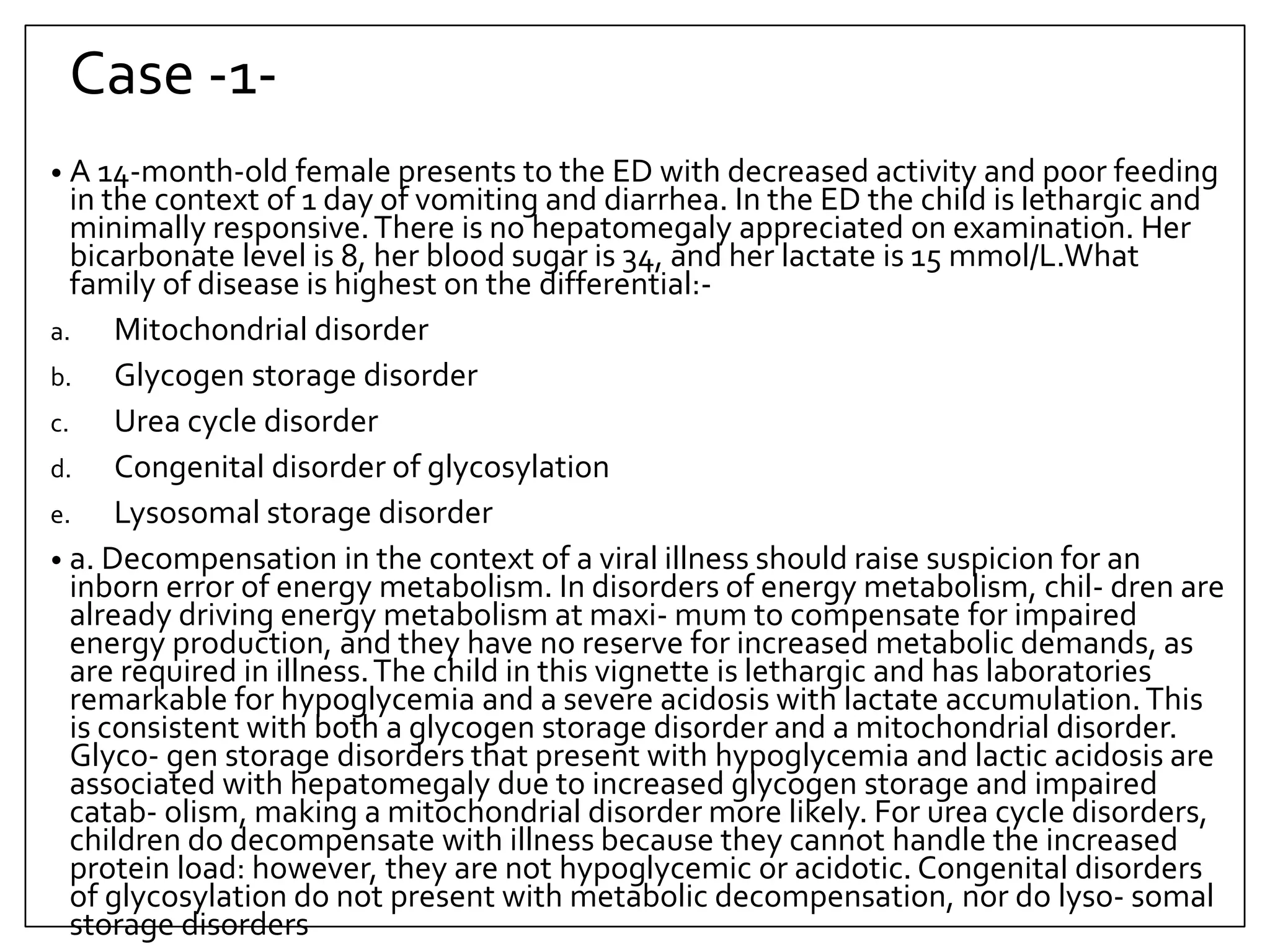 Case -1-

• A 14-month-old female presents to the ED with decreased activity and poor feeding in the context of 1 day of vomiting and diarrhea. In the ED the child is lethargic and minimally responsive. There is no hepatomegaly appreciated on examination. Her bicarbonate level is 8, her blood sugar is 34, and her lactate is 15 mmol/L.What family of disease is highest on the differential:-

a. Mitochondrial disorder
b. Glycogen storage disorder
c. Urea cycle disorder
d. Congenital disorder of glycosylation
e. Lysosomal storage disorder

• a. Decompensation in the context of a viral illness should raise suspicion for an inborn error of energy metabolism. In disorders of energy metabolism, chil- dren are already driving energy metabolism at maxi- mum to compensate for impaired energy production, and they have no reserve for increased metabolic demands, as are required in illness. The child in this vignette is lethargic and has laboratories remarkable for hypoglycemia and a severe acidosis with lactate accumulation. This is consistent with both a glycogen storage disorder and a mitochondrial disorder. Glyco- gen storage disorders that present with hypoglycemia and lactic acidosis are associated with hepatomegaly due to increased glycogen storage and impaired catab- olism, making a mitochondrial disorder more likely. For urea cycle disorders, children do decompensate with illness because they cannot handle the increased protein load: however, they are not hypoglycemic or acidotic. Congenital disorders of glycosylation do not present with metabolic decompensation, nor do lyso- somal storage disorders